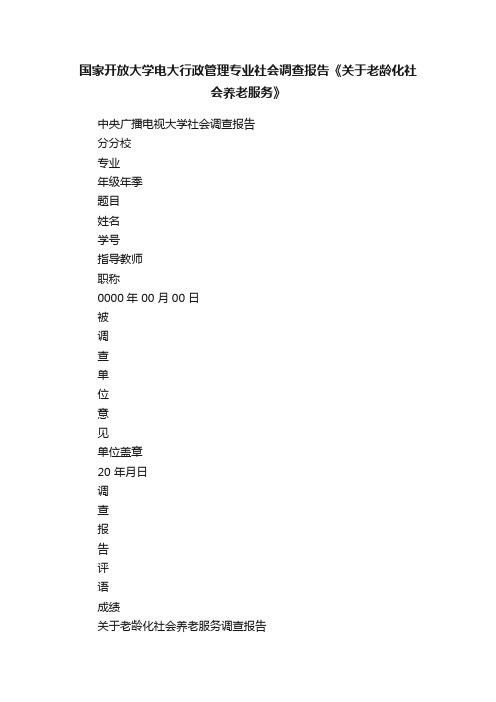 国家开放大学电大行政管理专业社会调查报告《关于老龄化社会养老服务》

中央广播电视大学社会调查报告

分分校

专业

年级年季

题目

姓名

学号

指导教师

职称

0000 年 00 月 00 日

被

调

查

单

位

意

见

单位盖章

20 年月日

调

查

报

告

评

语

成绩

关于老龄化社会养老服务调查报告